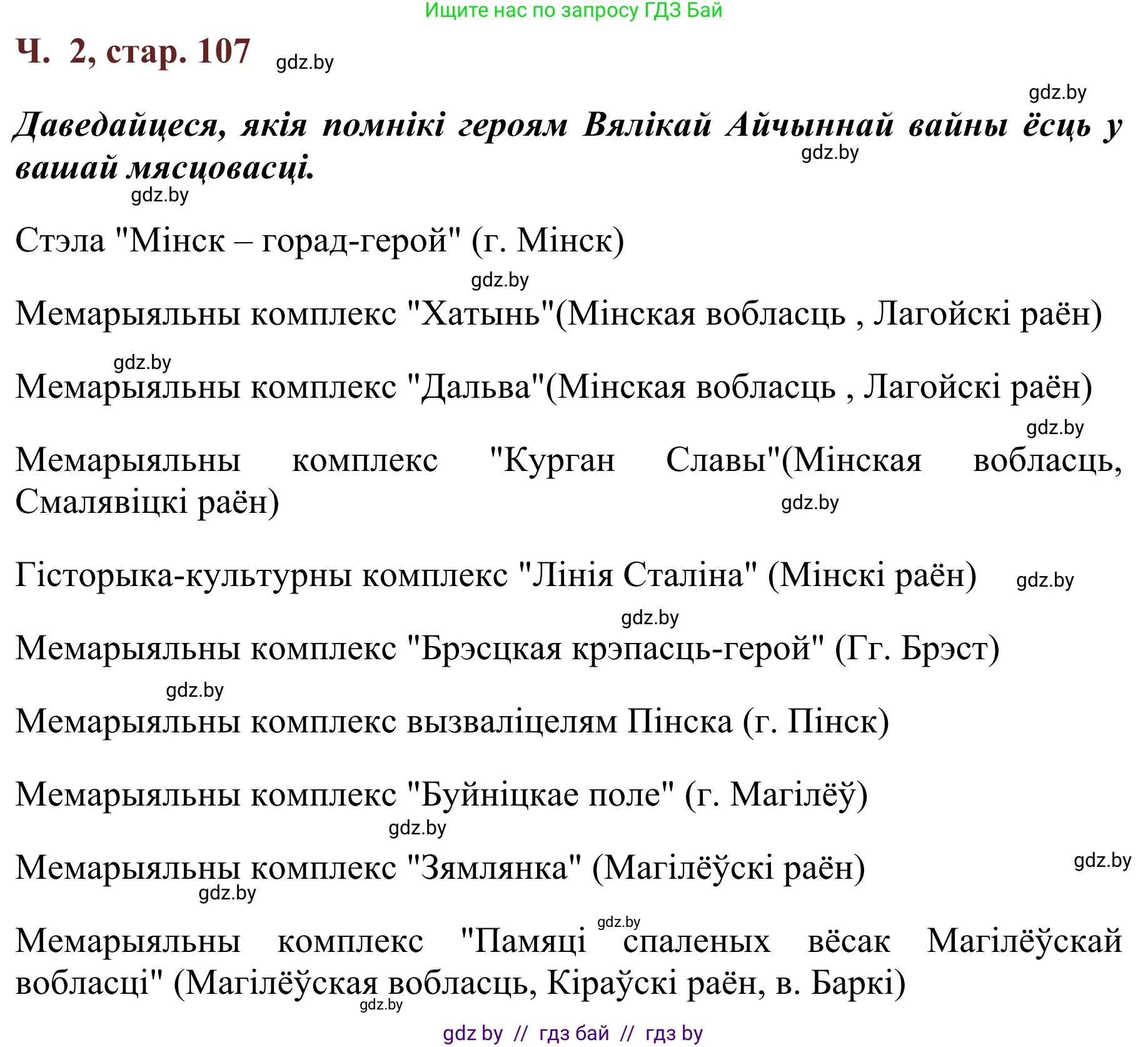 Ищите нас по запросу ГДЗ Бай

Ч. 2, стар. 107 gdz.by

gdz.by

Даведайцеся, якія помнікі героям Вялікай Айчыннай вайны ёсць у вашай мясцовасці. gdz.by

gdz.by

Стэла "Мінск – горад-герой" (г. Мінск)

gdz.by

Мемарыяльны комплекс "Хатынь"(Мінская вобласць , Лагойскі раён)

gdz.by

Мемарыяльны комплекс "Дальва"(Мінская вобласць , Лагойскі раён)

gdz.by

Мемарыяльны комплекс "Курган Славы"(Мінская вобласць, Смалявіцкі раён) gdz.by

Гісторыка-культурны комплекс "Лінія Сталіна" (Мінскі раён) gdz.by

gdz.by

Мемарыяльны комплекс "Брэсцкая крэпасць-герой" (Гг. Брэст)

gdz.by

Мемарыяльны комплекс вызваліцелям Пінска (г. Пінск)

Мемарыяльны комплекс "Буйніцкае поле" (г. Магілёў)

gdz.by

Мемарыяльны комплекс "Зямлянка" (Магілёўскі раён) gdz.by

gdz.by

gdz.by

Мемарыяльны комплекс "Памяці спаленых вёсак Магілёўскай вобласці" (Магілёўская вобласць, Кіраўскі раён, в. Баркі)

gdz.by

gdz by // гдз бай // гдз by